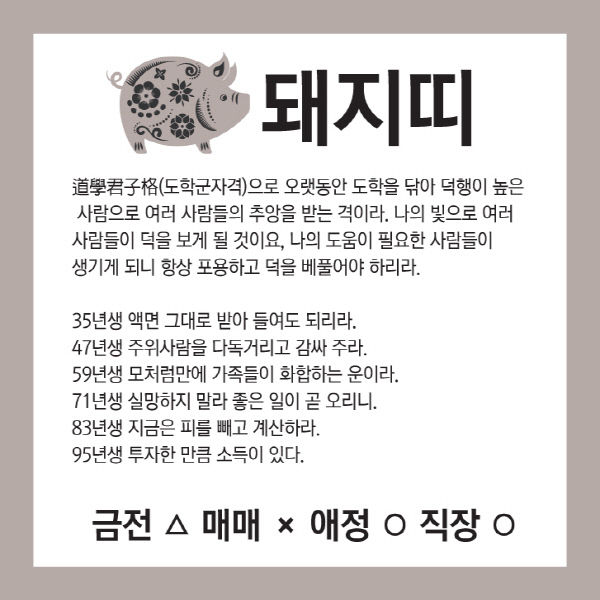 돼지띠

道學君子格(도학군자격)으로 오랫동안 도학을 닦아 덕행이 높은 사람으로 여러 사람들의 추앙을 받는 격이라. 나의 빛으로 여러 사람들이 덕을 보게 될 것이요, 나의 도움이 필요한 사람들이 생기게 되니 항상 포용하고 덕을 베풀어야 하리라.

35년생 액면 그대로 받아 들여도 되리라.
47년생 주위사람을 다독거리고 감싸 주라.
59년생 모처럼만에 가족들이 화합하는 운이라.
71년생 실망하지 말라 좋은 일이 곧 오리니.
83년생 지금은 피를 빼고 계산하라.
95년생 투자한 만큼 소득이 있다.

금전 △ 매매 × 애정 ○ 직장 ○